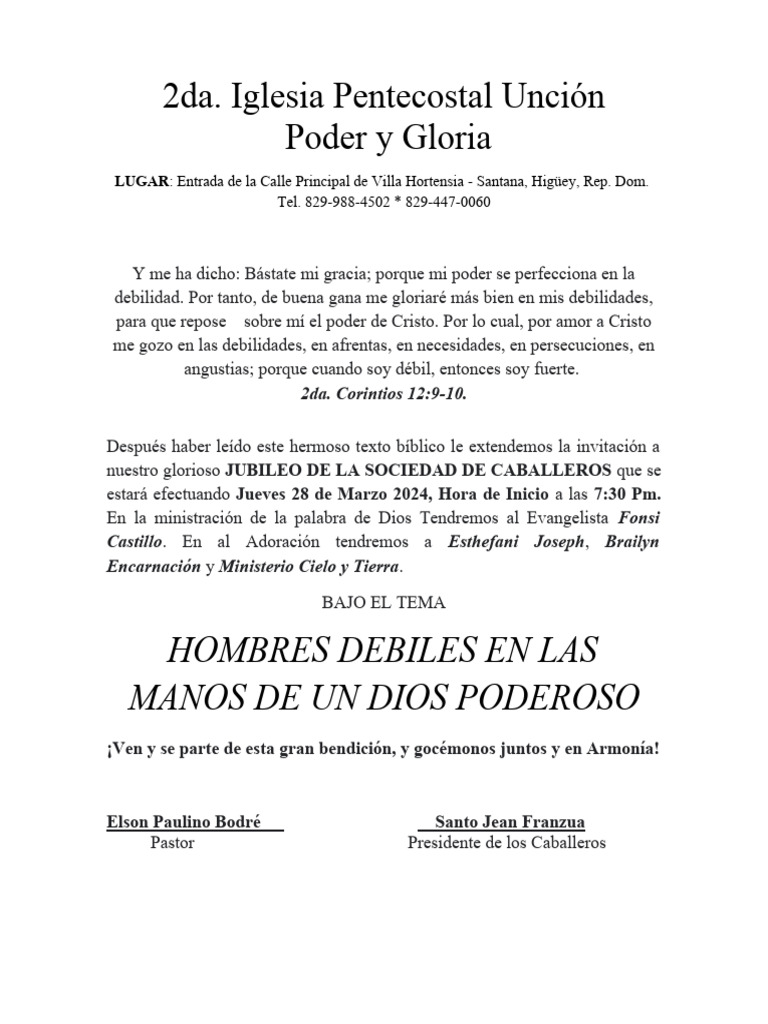 2da. Iglesia Pentecostal Unción Poder y Gloria

LUGAR: Entrada de la Calle Principal de Villa Hortensia - Santana, Higüey, Rep. Dom. Tel. 829-988-4502 * 829-447-0060

Y me ha dicho: Bástate mi gracia; porque mi poder se perfecciona en la debilidad. Por tanto, de buena gana me gloriaré más bien en mis debilidades, para que repose sobre mí el poder de Cristo. Por lo cual, por amor a Cristo me gozo en las debilidades, en afrentas, en necesidades, en persecuciones, en angustias; porque cuando soy débil, entonces soy fuerte.
2da. Corintios 12:9-10.

Después haber leído este hermoso texto bíblico le extendemos la invitación a nuestro glorioso JUBILEO DE LA SOCIEDAD DE CABALLEROS que se estará efectuando Jueves 28 de Marzo 2024, Hora de Inicio a las 7:30 Pm. En la ministración de la palabra de Dios Tendremos al Evangelista Fonsi Castillo. En al Adoración tendremos a Esthefani Joseph, Brailyn Encarnación y Ministerio Cielo y Tierra.

BAJO EL TEMA

HOMBRES DEBILES EN LAS MANOS DE UN DIOS PODEROSO

¡Ven y se parte de esta gran bendición, y gocémonos juntos y en Armonía!

Elson Paulino Bodré
Pastor

Santo Jean Franzua
Presidente de los Caballeros